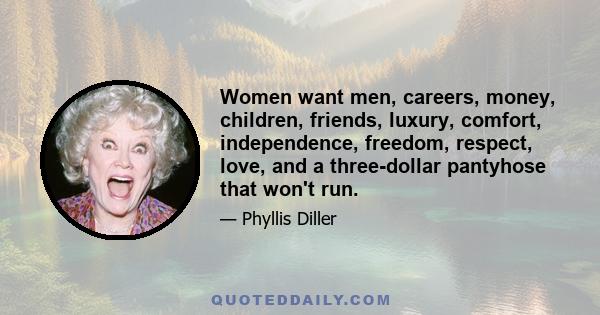 Women want men, careers, money, children, friends, luxury, comfort, independence, freedom, respect, love, and a three-dollar pantyhose that won't run.

— Phyllis Diller

QUOTEDDAILY.COM